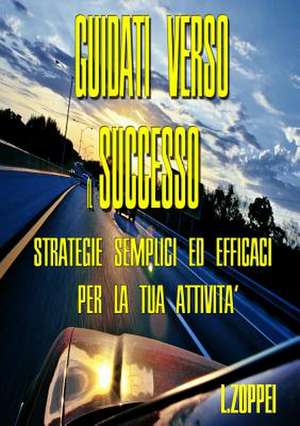 GUIDATI VERSO IL SUCCESSO

STRATEGIE SEMPLICI ED EFFICACI PER LA TUA ATTIVITA'

L.ZOPPEI